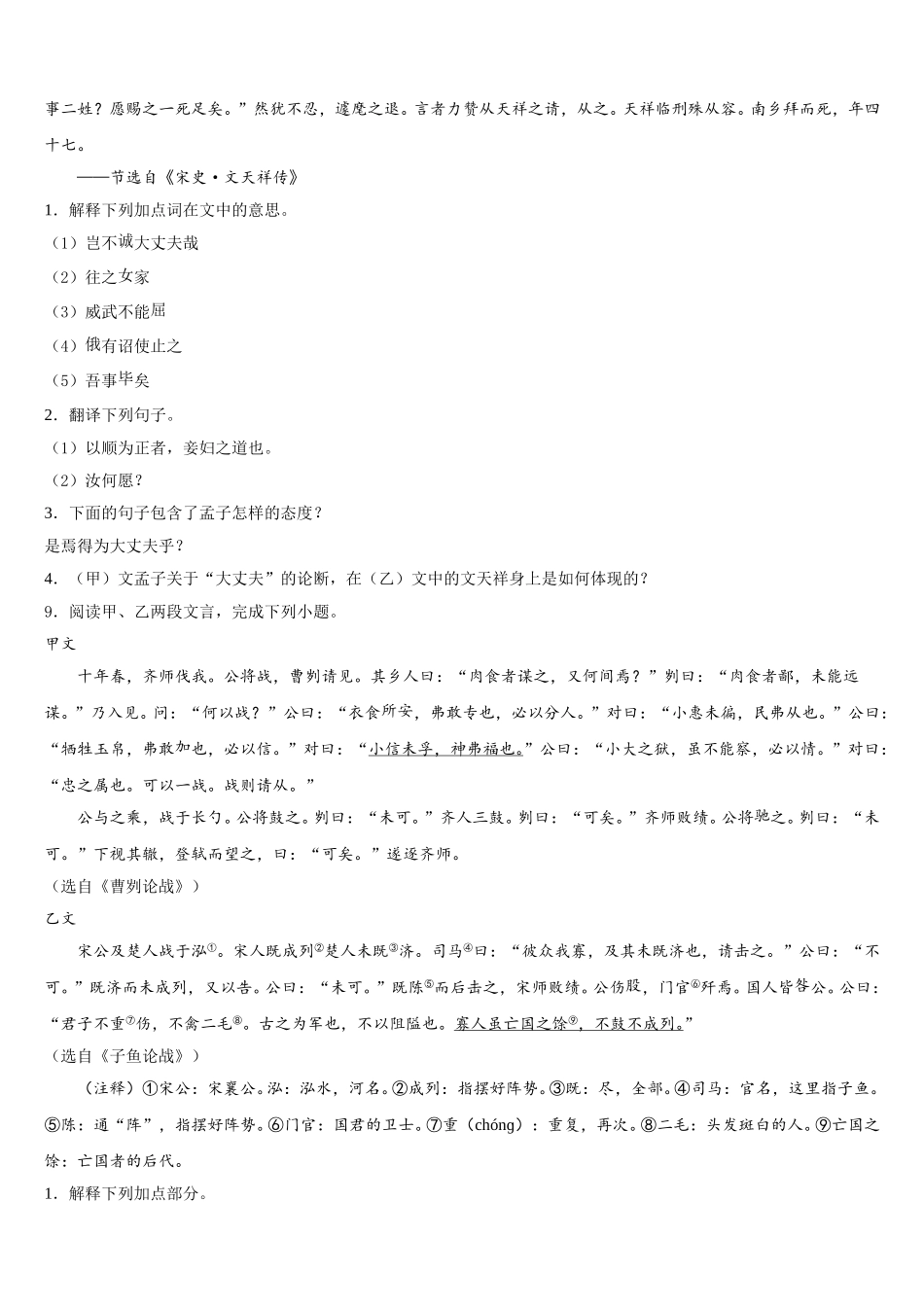 事二姓？愿赐之一死足矣。”然犹不忍，遽麾之退。言者力赞从天祥之请，从之。天祥临刑殊从容。南乡拜而死，年四十七。

——节选自《宋史·文天祥传》

1．解释下列加点词在文中的意思。

（1）岂不诚大丈夫哉

（2）往之女家

（3）威武不能屈

（4）俄有诏使止之

（5）吾事毕矣

2．翻译下列句子。

（1）以顺为正者，妾妇之道也。

（2）汝何愿？

3．下面的句子包含了孟子怎样的态度？

是焉得为大丈夫乎？

4．（甲）文孟子关于“大丈夫”的论断，在（乙）文中的文天祥身上是如何体现的？

9．阅读甲、乙两段文言，完成下列小题。

甲文

十年春，齐师伐我。公将战，曹刿请见。其乡人曰：“肉食者谋之，又何间焉？”刿曰：“肉食者鄙，未能远谋。”乃入见。问：“何以战？”公曰：“衣食所安，弗敢专也，必以分人。”对曰：“小惠未徧，民弗从也。”公曰：“牺牲玉帛，弗敢加也，必以信。”对曰：“小信未孚，神弗福也。”公曰：“小大之狱，虽不能察，必以情。”对曰：“忠之属也。可以一战。战则请从。”

公与之乘，战于长勺。公将鼓之。刿曰：“未可。”齐人三鼓。刿曰：“可矣。”齐师败绩。公将驰之。刿曰：“未可。”下视其辙，登轼而望之，曰：“可矣。”遂逐齐师。

（选自《曹刿论战》）

乙文

宋公及楚人战于泓①。宋人既成列②楚人未既③济。司马④曰：“彼众我寡，及其未既济也，请击之。”公曰：“不可。”既济而未成列，又以告。公曰：“未可。”既陈⑤而后击之，宋师败绩。公伤股，门官⑥歼焉。国人皆咎公。公曰：“君子不重⑦伤，不禽二毛⑧。古之为军也，不以阻隘也。寡人虽亡国之馀⑨，不鼓不成列。”

（选自《子鱼论战》）

（注释）①宋公：宋襄公。泓：泓水，河名。②成列：指摆好阵势。③既：尽，全部。④司马：官名，这里指子鱼。⑤陈：通“阵”，指摆好阵势。⑥门官：国君的卫士。⑦重（chóng）：重复，再次。⑧二毛：头发斑白的人。⑨亡国之馀：亡国者的后代。

1．解释下列加点部分。